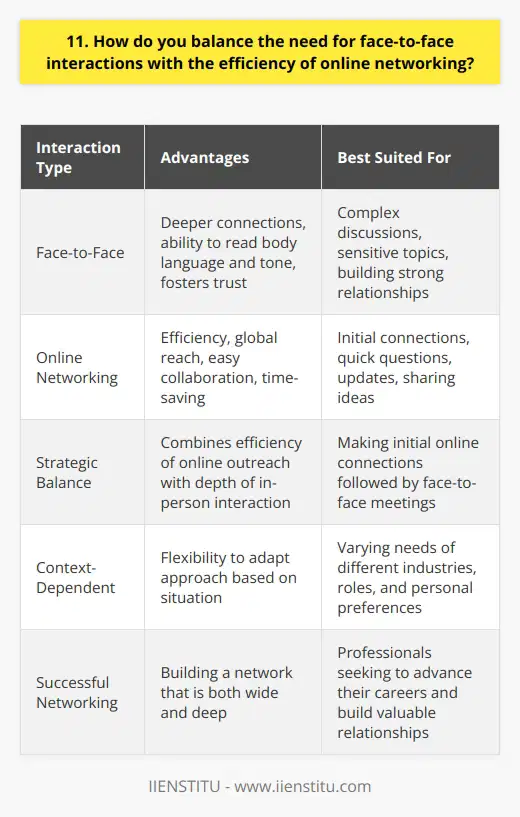 11. How do you balance the need for face-to-face interactions with the efficiency of online networking?

| Interaction Type | Advantages | Best Suited For |
|---|---|---|
| Face-to-Face | Deeper connections, ability to read body language and tone, fosters trust | Complex discussions, sensitive topics, building strong relationships |
| Online Networking | Efficiency, global reach, easy collaboration, time-saving | Initial connections, quick questions, updates, sharing ideas |
| Strategic Balance | Combines efficiency of online outreach with depth of in-person interaction | Making initial online connections followed by face-to-face meetings |
| Context-Dependent | Flexibility to adapt approach based on situation | Varying needs of different industries, roles, and personal preferences |
| Successful Networking | Building a network that is both wide and deep | Professionals seeking to advance their careers and build valuable relationships |

IIENSTITU - www.iienstitu.com